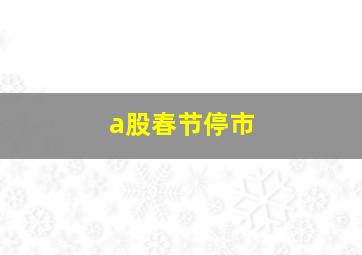 a股春节停市